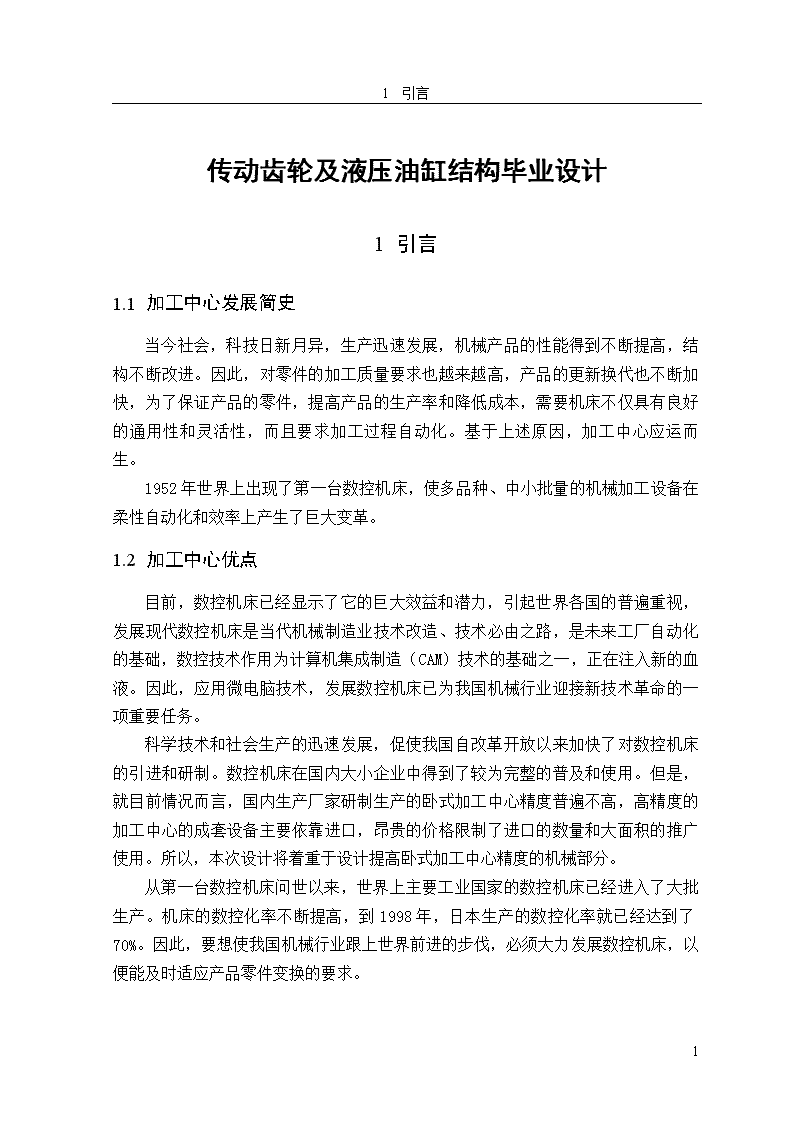 1 引言

传动齿轮及液压油缸结构毕业设计

1 引言

1.1 加工中心发展简史

当今社会，科技日新月异，生产迅速发展，机械产品的性能得到不断提高，结构不断改进。因此，对零件的加工质量要求也越来越高，产品的更新换代也不断加快，为了保证产品的零件，提高产品的生产率和降低成本，需要机床不仅具有良好的通用性和灵活性，而且要求加工过程自动化。基于上述原因，加工中心应运而生。

1952年世界上出现了第一台数控机床，使多品种、中小批量的机械加工设备在柔性自动化和效率上产生了巨大变革。

1.2 加工中心优点

目前，数控机床已经显示了它的巨大效益和潜力，引起世界各国的普遍重视，发展现代数控机床是当代机械制造业技术改造、技术必由之路，是未来工厂自动化的基础，数控技术作用为计算机集成制造（CAM）技术的基础之一，正在注入新的血液。因此，应用微电脑技术，发展数控机床已为我国机械行业迎接新技术革命的一项重要任务。

科学技术和社会生产的迅速发展，促使我国自改革开放以来加快了对数控机床的引进和研制。数控机床在国内大小企业中得到了较为完整的普及和使用。但是，就目前情况而言，国内生产厂家研制生产的卧式加工中心精度普遍不高，高精度的加工中心的成套设备主要依靠进口，昂贵的价格限制了进口的数量和大面积的推广使用。所以，本次设计将着重于设计提高卧式加工中心精度的机械部分。

从第一台数控机床问世以来，世界上主要工业国家的数控机床已经进入了大批生产。机床的数控化率不断提高，到1998年，日本生产的数控化率就已经达到了70%。因此，要想使我国机械行业跟上世界前进的步伐，必须大力发展数控机床，以便能及时适应产品零件变换的要求。

1